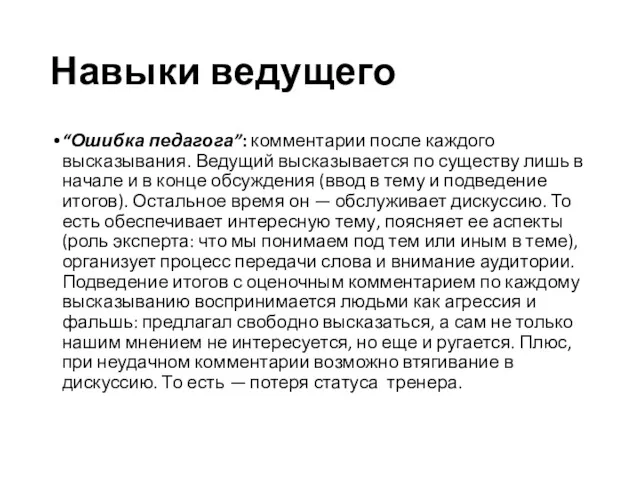 Навыки ведущего

• “Ошибка педагога”: комментарии после каждого высказывания. Ведущий высказывается по существу лишь в начале и в конце обсуждения (ввод в тему и подведение итогов). Остальное время он — обслуживает дискуссию. То есть обеспечивает интересную тему, поясняет ее аспекты (роль эксперта: что мы понимаем под тем или иным в теме), организует процесс передачи слова и внимание аудитории. Подведение итогов с оценочным комментарием по каждому высказыванию воспринимается людьми как агрессия и фальшь: предлагал свободно высказаться, а сам не только нашим мнением не интересуется, но еще и ругается. Плюс, при неудачном комментарии возможно втягивание в дискуссию. То есть — потеря статуса тренера.